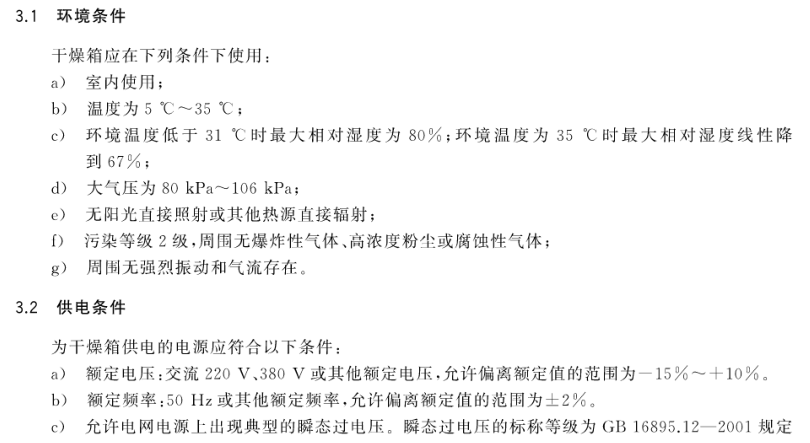 3.1 环境条件

干燥箱应在下列条件下使用：

a) 室内使用；

b) 温度为 5 ℃～35 ℃；

c) 环境温度低于 31 ℃时最大相对湿度为 80%；环境温度为 35 ℃时最大相对湿度线性降到 67%；

d) 大气压为 80 kPa～106 kPa；

e) 无阳光直接照射或其他热源直接辐射；

f) 污染等级 2 级，周围无爆炸性气体、高浓度粉尘或腐蚀性气体；

g) 周围无强烈振动和气流存在。

3.2 供电条件

为干燥箱供电的电源应符合以下条件：

a) 额定电压：交流 220 V、380 V 或其他额定电压，允许偏离额定值的范围为－15%～＋10%。

b) 额定频率：50 Hz 或其他额定频率，允许偏离额定值的范围为±2%。

c) 允许电网电源上出现典型的瞬态过电压。瞬态过电压的标称等级为 GB 16895.12—2001 规定